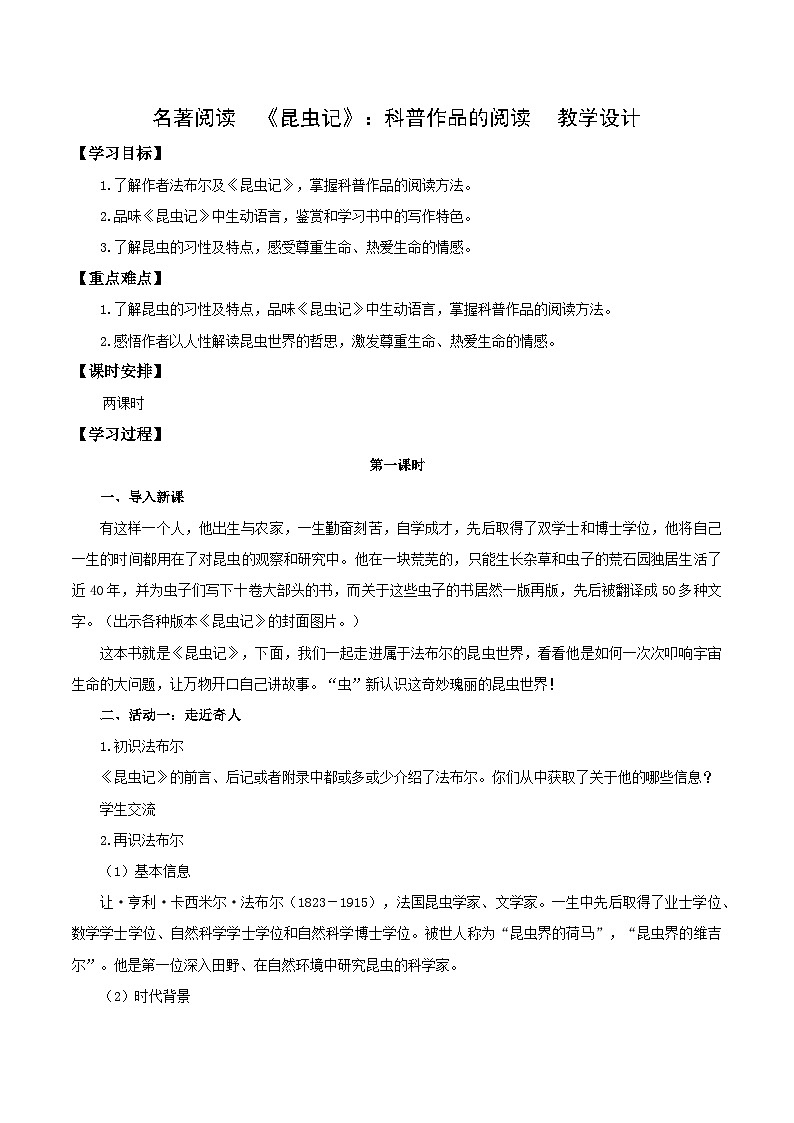 名著阅读　《昆虫记》：科普作品的阅读　教学设计

【学习目标】

1.了解作者法布尔及《昆虫记》，掌握科普作品的阅读方法。

2.品味《昆虫记》中生动语言，鉴赏和学习书中的写作特色。

3.了解昆虫的习性及特点，感受尊重生命、热爱生命的情感。

【重点难点】

1.了解昆虫的习性及特点，品味《昆虫记》中生动语言，掌握科普作品的阅读方法。

2.感悟作者以人性解读昆虫世界的哲思，激发尊重生命、热爱生命的情感。

【课时安排】

两课时

【学习过程】

第一课时

一、导入新课

有这样一个人，他出生与农家，一生勤奋刻苦，自学成才，先后取得了双学士和博士学位，他将自己一生的时间都用在了对昆虫的观察和研究中。他在一块荒芜的，只能生长杂草和虫子的荒石园独居生活了近40年，并为虫子们写下十卷大部头的书，而关于这些虫子的书居然一版再版，先后被翻译成50多种文字。（出示各种版本《昆虫记》的封面图片。）

这本书就是《昆虫记》，下面，我们一起走进属于法布尔的昆虫世界，看看他是如何一次次叩响宇宙生命的大问题，让万物开口自己讲故事。“虫”新认识这奇妙瑰丽的昆虫世界！

二、活动一：走近奇人

1.初识法布尔

《昆虫记》的前言、后记或者附录中都或多或少介绍了法布尔。你们从中获取了关于他的哪些信息？

学生交流

2.再识法布尔

（1）基本信息

让·亨利·卡西米尔·法布尔（1823－1915），法国昆虫学家、文学家。一生中先后取得了业士学位、数学学士学位、自然科学学士学位和自然科学博士学位。被世人称为“昆虫界的荷马”，“昆虫界的维吉尔”。他是第一位深入田野、在自然环境中研究昆虫的科学家。

（2）时代背景